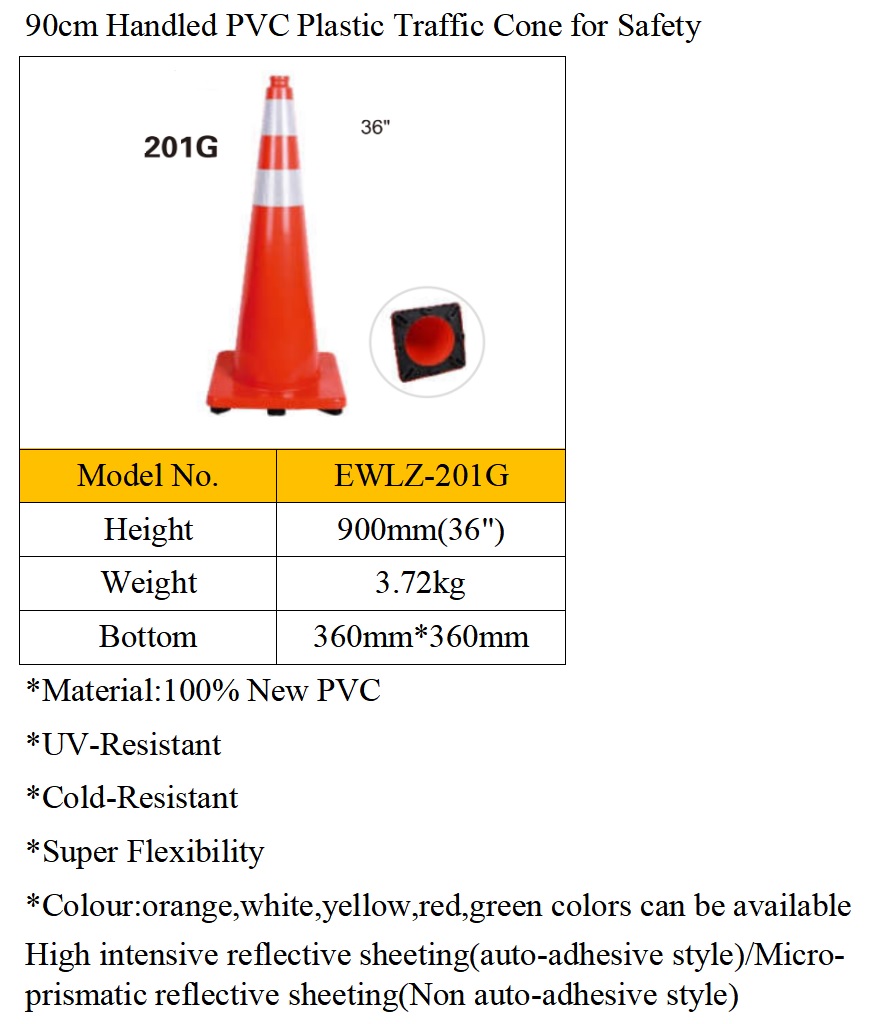 90cm Handled PVC Plastic Traffic Cone for Safety

201G

36"

| Model No. | EWLZ-201G |
|---|---|
| Height | 900mm(36") |
| Weight | 3.72kg |
| Bottom | 360mm*360mm |

*Material:100% New PVC

*UV-Resistant

*Cold-Resistant

*Super Flexibility

*Colour:orange,white,yellow,red,green colors can be available

High intensive reflective sheeting(auto-adhesive style)/Micro-prismatic reflective sheeting(Non auto-adhesive style)